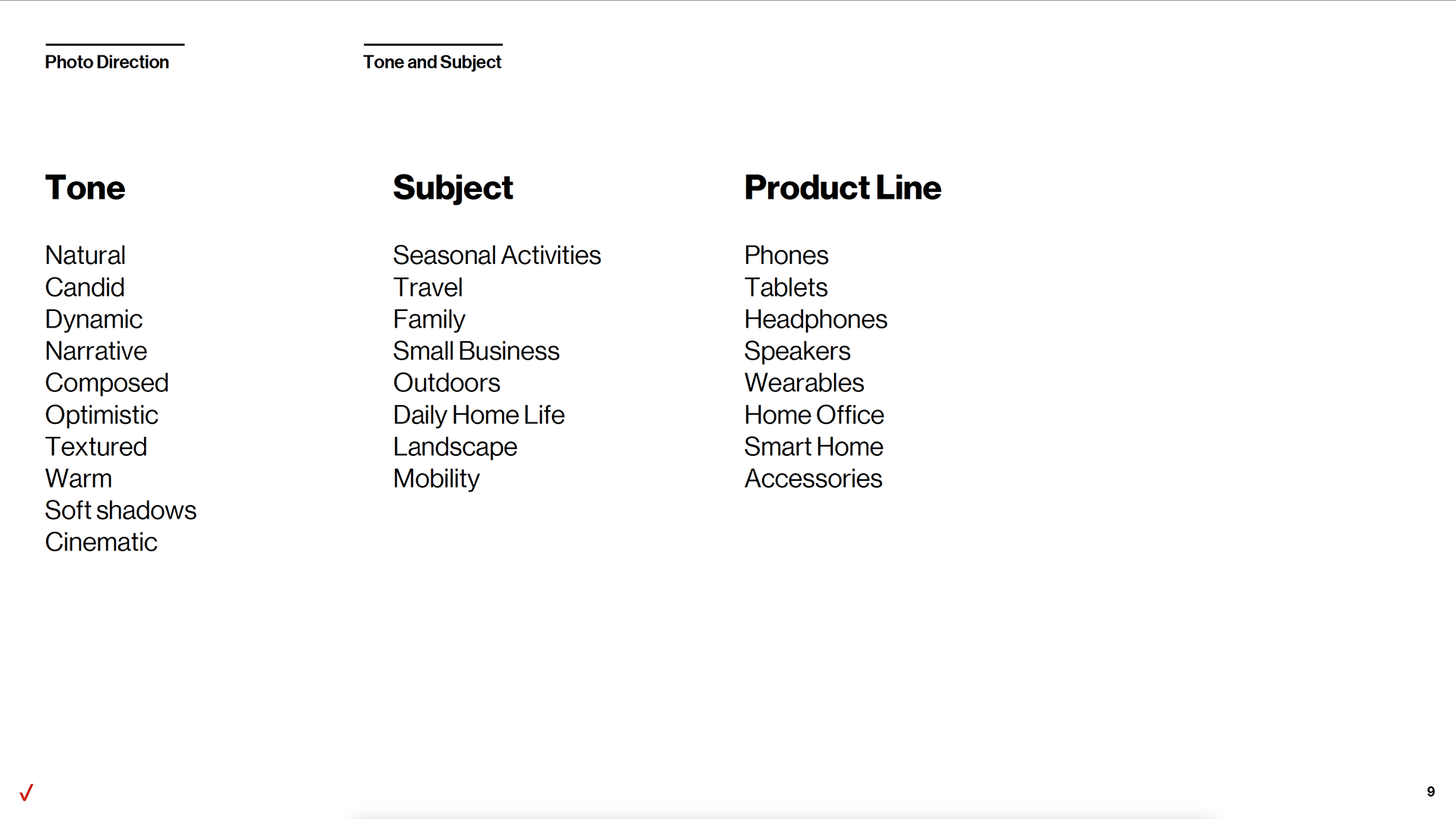 Photo Direction

Tone and Subject

Tone

Natural
Candid
Dynamic
Narrative
Composed
Optimistic
Textured
Warm
Soft shadows
Cinematic

Subject

Seasonal Activities
Travel
Family
Small Business
Outdoors
Daily Home Life
Landscape
Mobility

Product Line

Phones
Tablets
Headphones
Speakers
Wearables
Home Office
Smart Home
Accessories

9